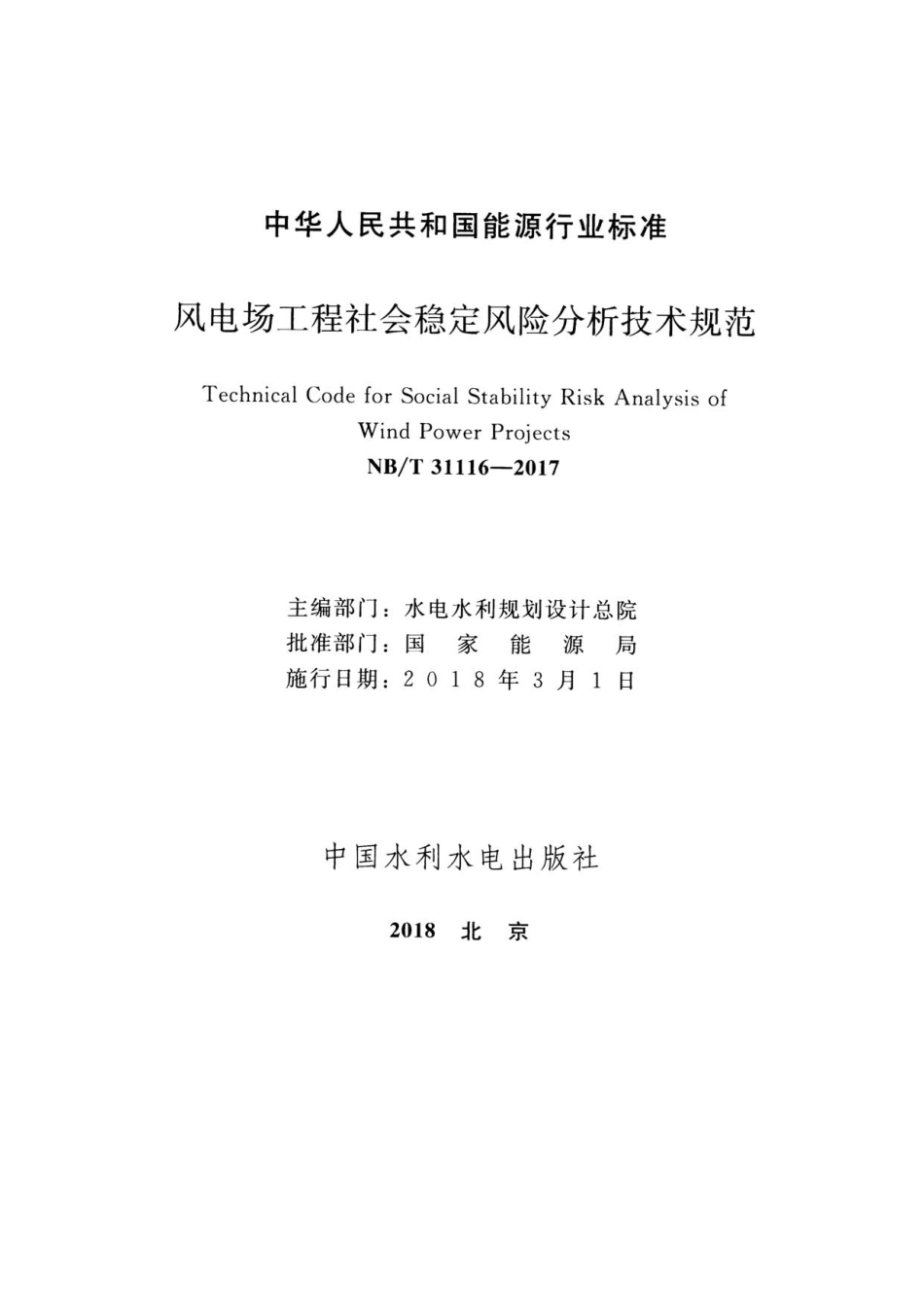 中华人民共和国能源行业标准

风电场工程社会稳定风险分析技术规范

Technical Code for Social Stability Risk Analysis of Wind Power Projects

NB/T 31116—2017

主编部门：水电水利规划设计总院
批准部门：国 家 能 源 局
施行日期：2 0 1 8 年 3 月 1 日

中国水利水电出版社

2018 北 京